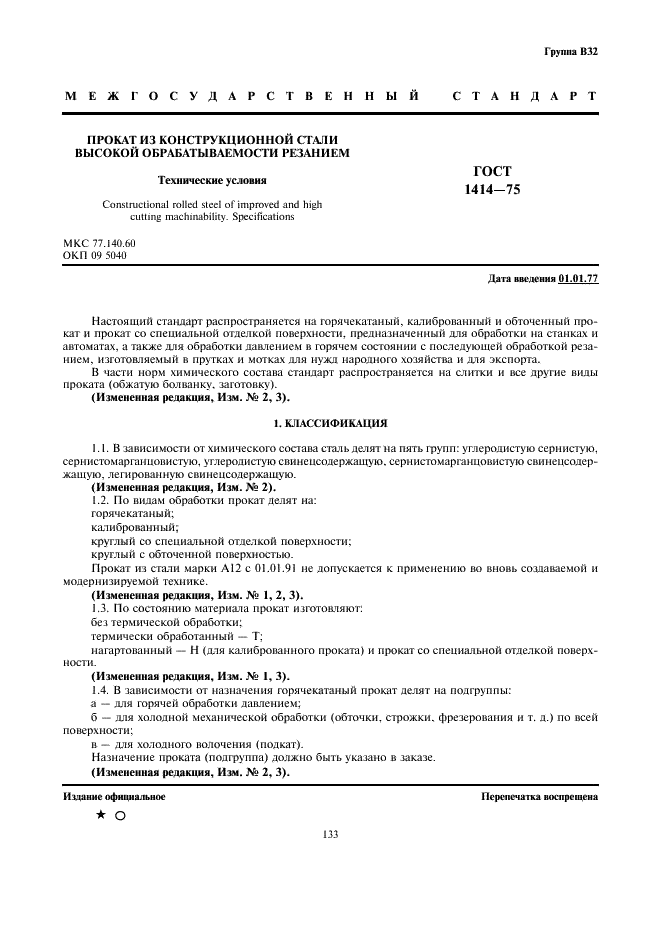 Группа В32

МЕЖГОСУДАРСТВЕННЫЙ СТАНДАРТ

ПРОКАТ ИЗ КОНСТРУКЦИОННОЙ СТАЛИ ВЫСОКОЙ ОБРАБАТЫВАЕМОСТИ РЕЗАНИЕМ

Технические условия

Constructional rolled steel of improved and high cutting machinability. Specifications

ГОСТ 1414—75

МКС 77.140.60
ОКП 09 5040

Дата введения 01.01.77

Настоящий стандарт распространяется на горячекатаный, калиброванный и обточенный прокат и прокат со специальной отделкой поверхности, предназначенный для обработки на станках и автоматах, а также для обработки давлением в горячем состоянии с последующей обработкой резанием, изготовляемый в прутках и мотках для нужд народного хозяйства и для экспорта.

В части норм химического состава стандарт распространяется на слитки и все другие виды проката (обжатую болванку, заготовку).

(Измененная редакция, Изм. № 2, 3).

1. КЛАССИФИКАЦИЯ

1.1. В зависимости от химического состава сталь делят на пять групп: углеродистую сернистую, сернистомарганцовистую, углеродистую свинецсодержащую, сернистомарганцовистую свинецсодержащую, легированную свинецсодержащую.

(Измененная редакция, Изм. № 2).

1.2. По видам обработки прокат делят на:
горячекатаный;
калиброванный;
круглый со специальной отделкой поверхности;
круглый с обточенной поверхностью.

Прокат из стали марки А12 с 01.01.91 не допускается к применению во вновь создаваемой и модернизируемой технике.

(Измененная редакция, Изм. № 1, 2, 3).

1.3. По состоянию материала прокат изготовляют:
без термической обработки;
термически обработанный — Т;
нагартованный — Н (для калиброванного проката) и прокат со специальной отделкой поверхности.

(Измененная редакция, Изм. № 1, 3).

1.4. В зависимости от назначения горячекатаный прокат делят на подгруппы:
а — для горячей обработки давлением;
б — для холодной механической обработки (обточки, строжки, фрезерования и т. д.) по всей поверхности;
в — для холодного волочения (подкат).

Назначение проката (подгруппа) должно быть указано в заказе.

(Измененная редакция, Изм. № 2, 3).

Издание официальное

Перепечатка воспрещена

★ ○

133